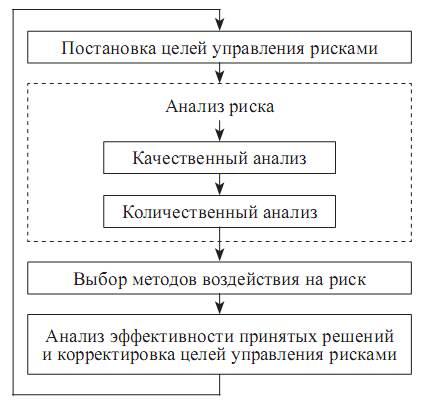 Постановка целей управления рисками

Анализ риска

Качественный анализ

Количественный анализ

Выбор методов воздействия на риск

Анализ эффективности принятых решений и корректировка целей управления рисками